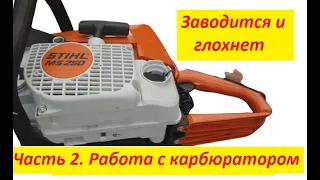 Заводится и глохнет

STIHL MS 250

Часть 2. Работа с карбюратором